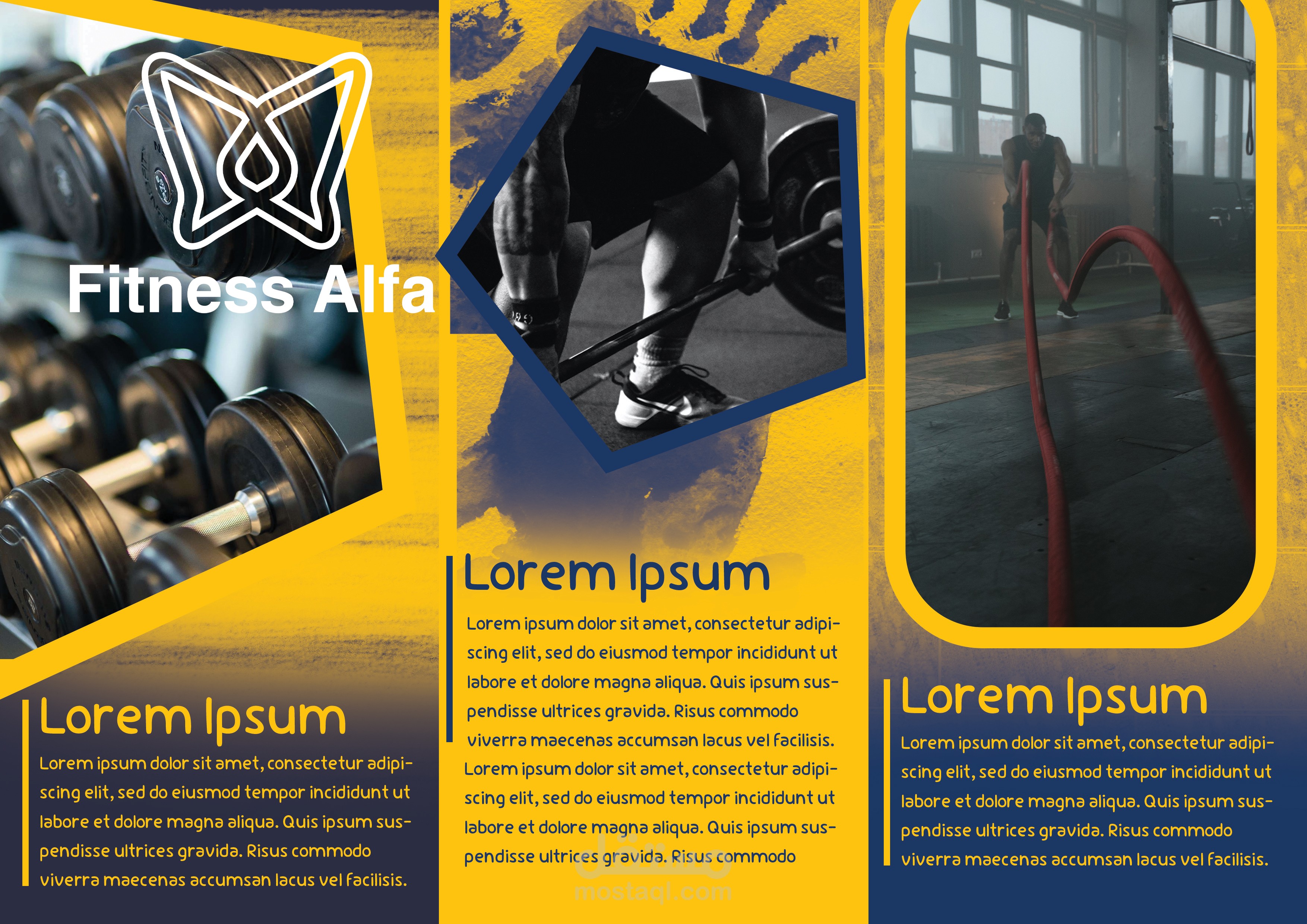 Fitness Alfa

Lorem Ipsum

Lorem ipsum dolor sit amet, consectetur adipiscing elit, sed do eiusmod tempor incididunt ut labore et dolore magna aliqua. Quis ipsum suspendisse ultrices gravida. Risus commodo viverra maecenas accumsan lacus vel facilisis.

Lorem Ipsum

Lorem ipsum dolor sit amet, consectetur adipiscing elit, sed do eiusmod tempor incididunt ut labore et dolore magna aliqua. Quis ipsum suspendisse ultrices gravida. Risus commodo viverra maecenas accumsan lacus vel facilisis. Lorem ipsum dolor sit amet, consectetur adipiscing elit, sed do eiusmod tempor incididunt ut labore et dolore magna aliqua. Quis ipsum suspendisse ultrices gravida. Risus commodo

Lorem Ipsum

Lorem ipsum dolor sit amet, consectetur adipiscing elit, sed do eiusmod tempor incididunt ut labore et dolore magna aliqua. Quis ipsum suspendisse ultrices gravida. Risus commodo viverra maecenas accumsan lacus vel facilisis.

مستقل
mostaql.com